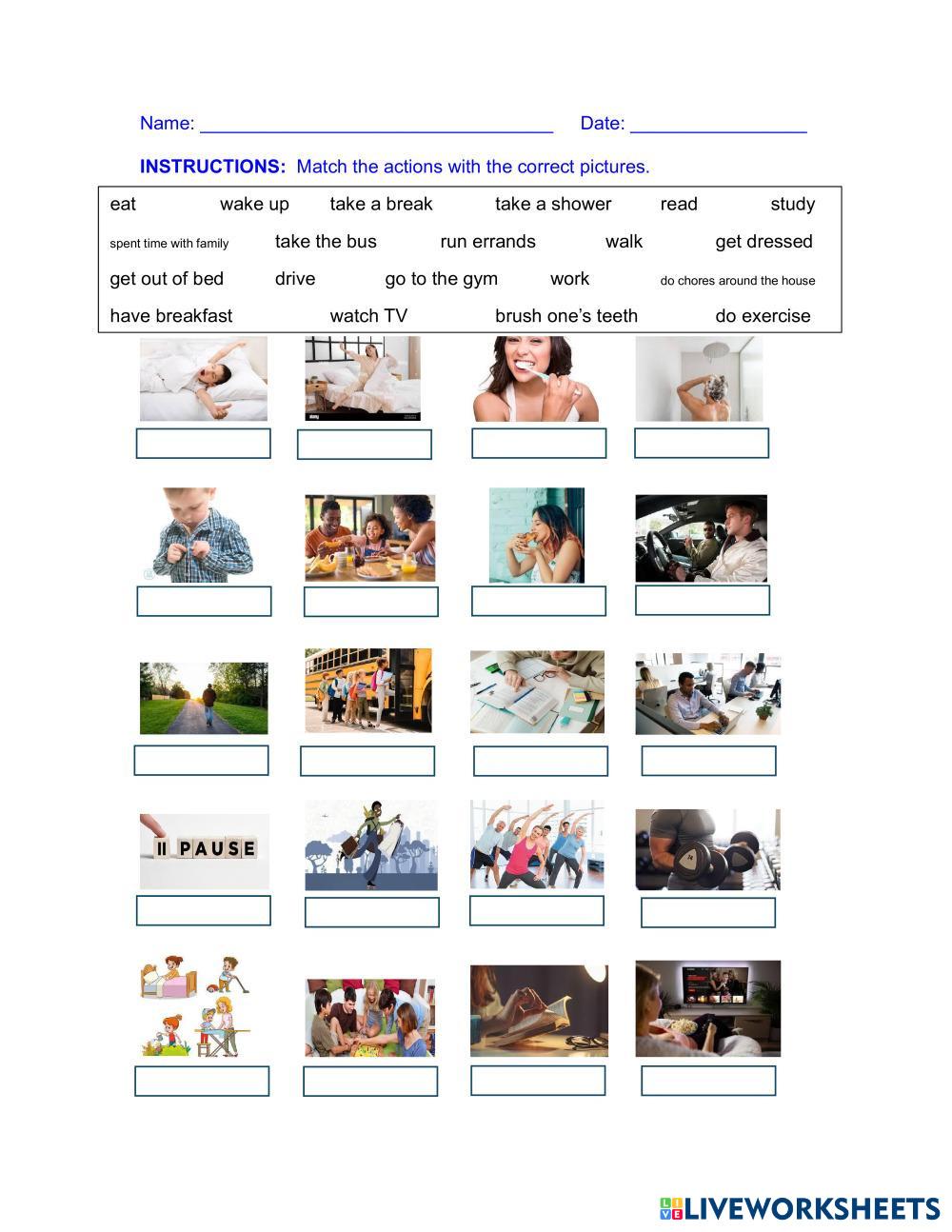 Name: ____ Date: ____

INSTRUCTIONS: Match the actions with the correct pictures.

eat wake up take a break take a shower read study
spent time with family take the bus run errands walk get dressed
get out of bed drive go to the gym work do chores around the house
have breakfast watch TV brush one's teeth do exercise

PAUSE

LIVEWORKSHEETS